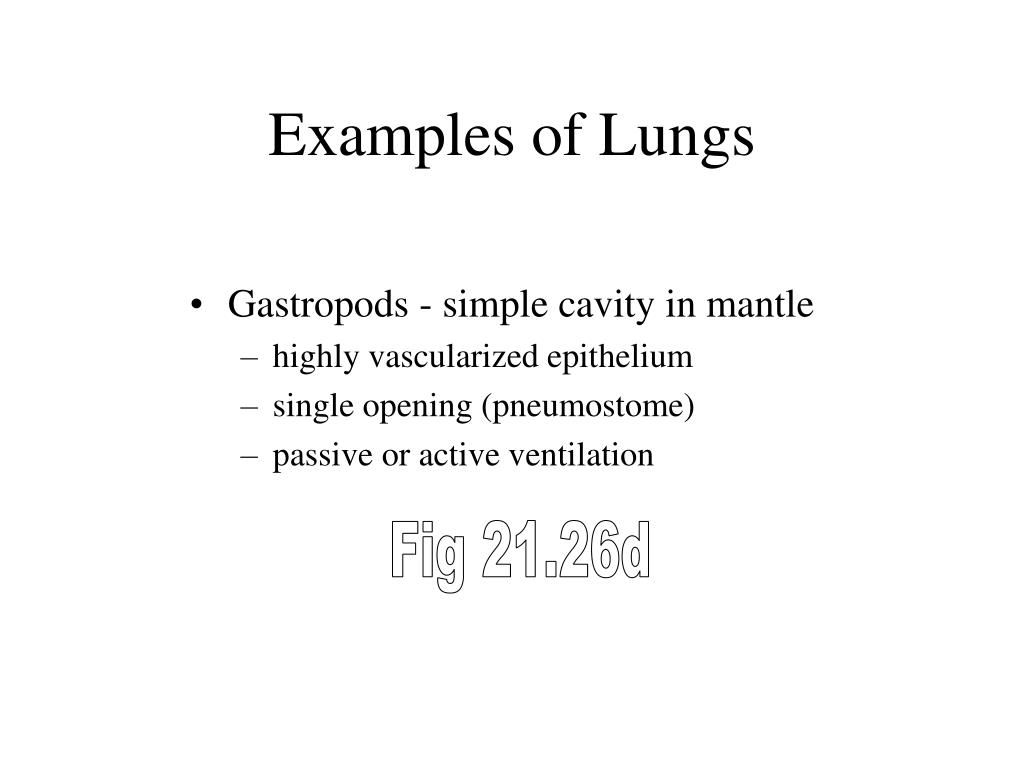 Examples of Lungs

• Gastropods - simple cavity in mantle
– highly vascularized epithelium
– single opening (pneumostome)
– passive or active ventilation

Fig 21.26d